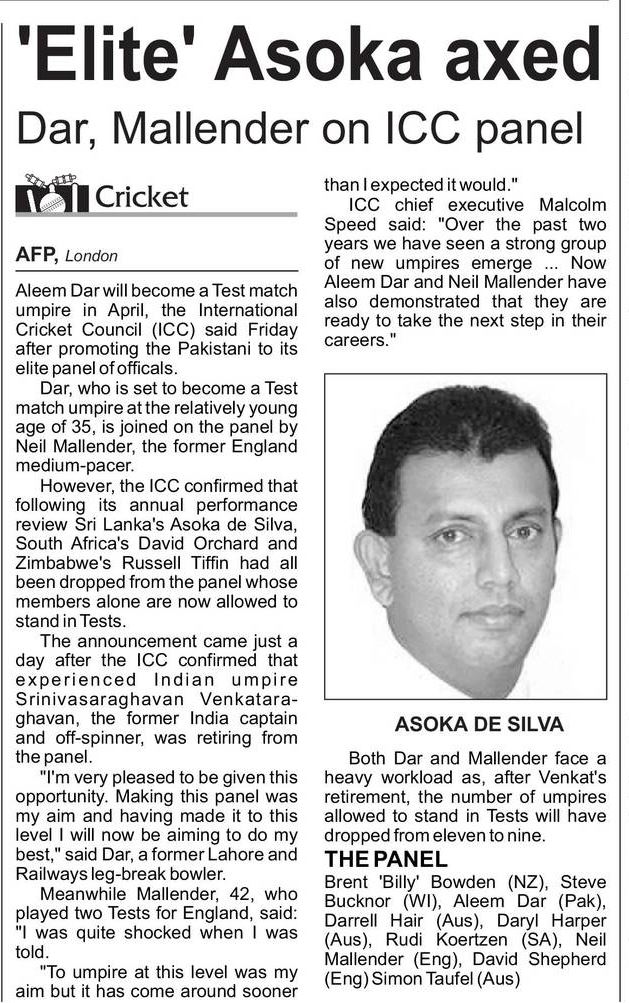 'Elite' Asoka axed

Dar, Mallender on ICC panel

Cricket

AFP, London

Aleem Dar will become a Test match umpire in April, the International Cricket Council (ICC) said Friday after promoting the Pakistani to its elite panel of officals.

Dar, who is set to become a Test match umpire at the relatively young age of 35, is joined on the panel by Neil Mallender, the former England medium-pacer.

However, the ICC confirmed that following its annual performance review Sri Lanka's Asoka de Silva, South Africa's David Orchard and Zimbabwe's Russell Tiffin had all been dropped from the panel whose members alone are now allowed to stand in Tests.

The announcement came just a day after the ICC confirmed that experienced Indian umpire Srinivasaraghavan Venkataraghavan, the former India captain and off-spinner, was retiring from the panel.

"I'm very pleased to be given this opportunity. Making this panel was my aim and having made it to this level I will now be aiming to do my best," said Dar, a former Lahore and Railways leg-break bowler.

Meanwhile Mallender, 42, who played two Tests for England, said: "I was quite shocked when I was told.

"To umpire at this level was my aim but it has come around sooner than I expected it would."

ICC chief executive Malcolm Speed said: "Over the past two years we have seen a strong group of new umpires emerge ... Now Aleem Dar and Neil Mallender have also demonstrated that they are ready to take the next step in their careers."

ASOKA DE SILVA

Both Dar and Mallender face a heavy workload as, after Venkat's retirement, the number of umpires allowed to stand in Tests will have dropped from eleven to nine.

THE PANEL

Brent 'Billy' Bowden (NZ), Steve Bucknor (WI), Aleem Dar (Pak), Darrell Hair (Aus), Daryl Harper (Aus), Rudi Koertzen (SA), Neil Mallender (Eng), David Shepherd (Eng) Simon Taufel (Aus)